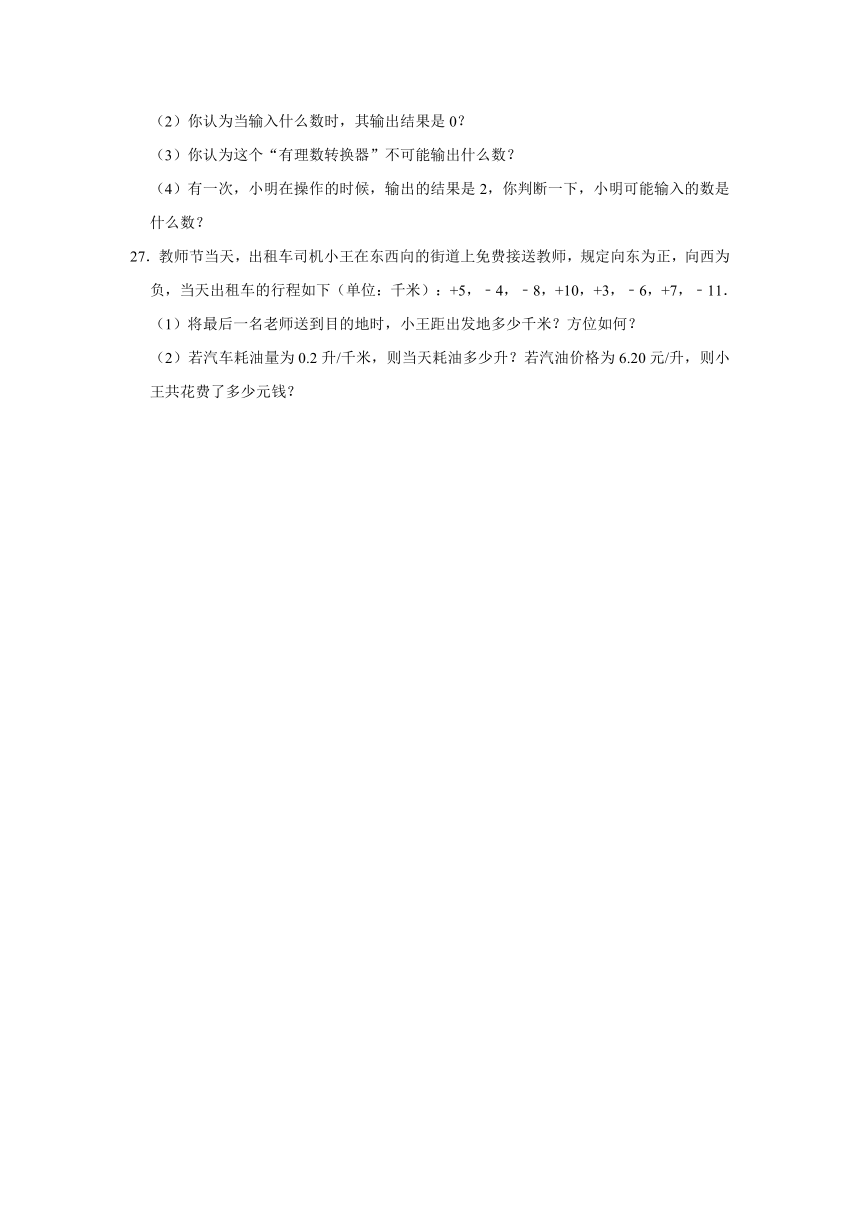 （2）你认为当输入什么数时，其输出结果是 0？

（3）你认为这个“有理数转换器”不可能输出什么数？

（4）有一次，小明在操作的时候，输出的结果是 2，你判断一下，小明可能输入的数是什么数？

27. 教师节当天，出租车司机小王在东西向的街道上免费接送教师，规定向东为正，向西为负，当天出租车的行程如下（单位：千米）：+5，﹣4，﹣8，+10，+3，﹣6，+7，﹣11．

（1）将最后一名老师送到目的地时，小王距出发地多少千米？方位如何？

（2）若汽车耗油量为 0.2 升/千米，则当天耗油多少升？若汽油价格为 6.20 元/升，则小王共花费了多少元钱？